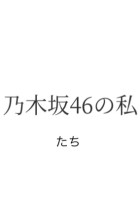 乃木坂46の私

たち